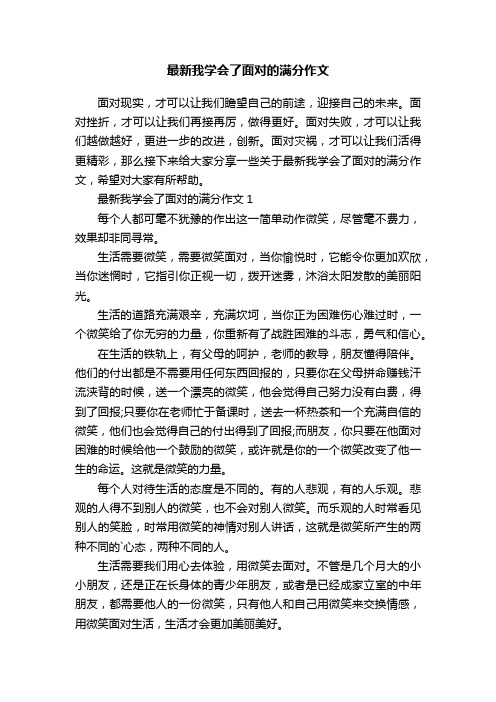 最新我学会了面对的满分作文

面对现实，才可以让我们瞻望自己的前途，迎接自己的未来。面对挫折，才可以让我们再接再厉，做得更好。面对失败，才可以让我们越做越好，更进一步的改进，创新。面对灾祸，才可以让我们活得更精彩，那么接下来给大家分享一些关于最新我学会了面对的满分作文，希望对大家有所帮助。

最新我学会了面对的满分作文 1

每个人都可毫不犹豫的作出这一简单动作微笑，尽管毫不费力，效果却非同寻常。

生活需要微笑，需要微笑面对，当你愉悦时，它能令你更加欢欣，当你迷惘时，它指引你正视一切，拨开迷雾，沐浴太阳发散的美丽阳光。

生活的道路充满艰辛，充满坎坷，当你正为困难伤心难过时，一个微笑给了你无穷的力量，你重新有了战胜困难的斗志，勇气和信心。

在生活的铁轨上，有父母的呵护，老师的教导，朋友懂得陪伴。他们的付出都是不需要用任何东西回报的，只要你在父母拼命赚钱汗流浃背的时候，送一个漂亮的微笑，他会觉得自己努力没有白费，得到了回报;只要你在老师忙于备课时，送去一杯热茶和一个充满自信的微笑，他们也会觉得自己的付出得到了回报;而朋友，你只要在他面对困难的时候给他一个鼓励的微笑，或许就是你的一个微笑改变了他一生的命运。这就是微笑的力量。

每个人对待生活的态度是不同的。有的人悲观，有的人乐观。悲观的人得不到别人的微笑，也不会对别人微笑。而乐观的人时常看见别人的笑脸，时常用微笑的神情对别人讲话，这就是微笑所产生的两种不同的`心态，两种不同的人。

生活需要我们用心去体验，用微笑去面对。不管是几个月大的小小朋友，还是正在长身体的青少年朋友，或者是已经成家立室的中年朋友，都需要他人的一份微笑，只有他人和自己用微笑来交换情感，用微笑面对生活，生活才会更加美丽美好。